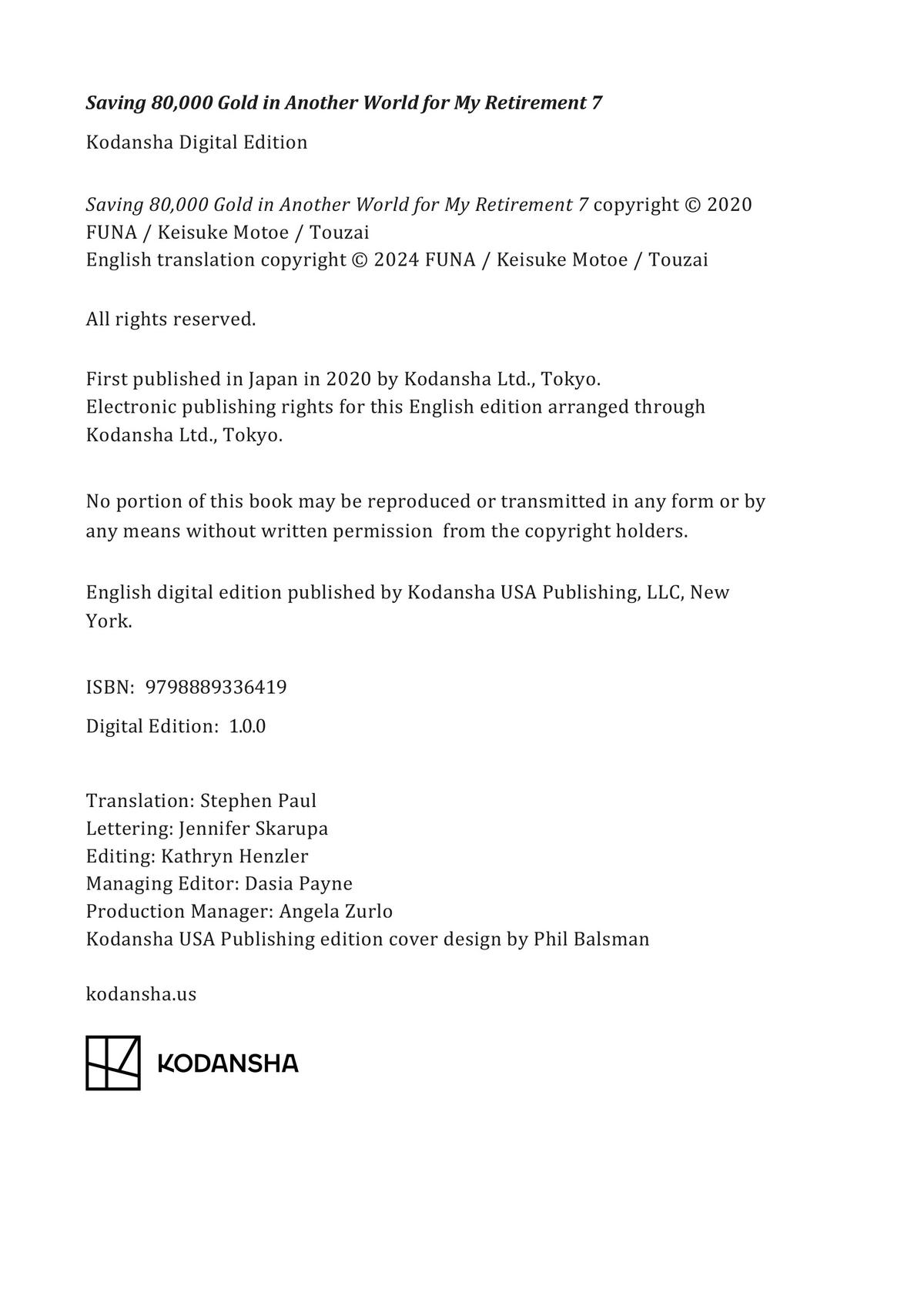 Saving 80,000 Gold in Another World for My Retirement 7

Kodansha Digital Edition

Saving 80,000 Gold in Another World for My Retirement 7 copyright © 2020 FUNA / Keisuke Motoe / Touzai
English translation copyright © 2024 FUNA / Keisuke Motoe / Touzai

All rights reserved.

First published in Japan in 2020 by Kodansha Ltd., Tokyo.
Electronic publishing rights for this English edition arranged through Kodansha Ltd., Tokyo.

No portion of this book may be reproduced or transmitted in any form or by any means without written permission from the copyright holders.

English digital edition published by Kodansha USA Publishing, LLC, New York.

ISBN: 9798889336419

Digital Edition: 1.0.0

Translation: Stephen Paul
Lettering: Jennifer Skarupa
Editing: Kathryn Henzler
Managing Editor: Dasia Payne
Production Manager: Angela Zurlo
Kodansha USA Publishing edition cover design by Phil Balsman

kodansha.us

KODANSHA